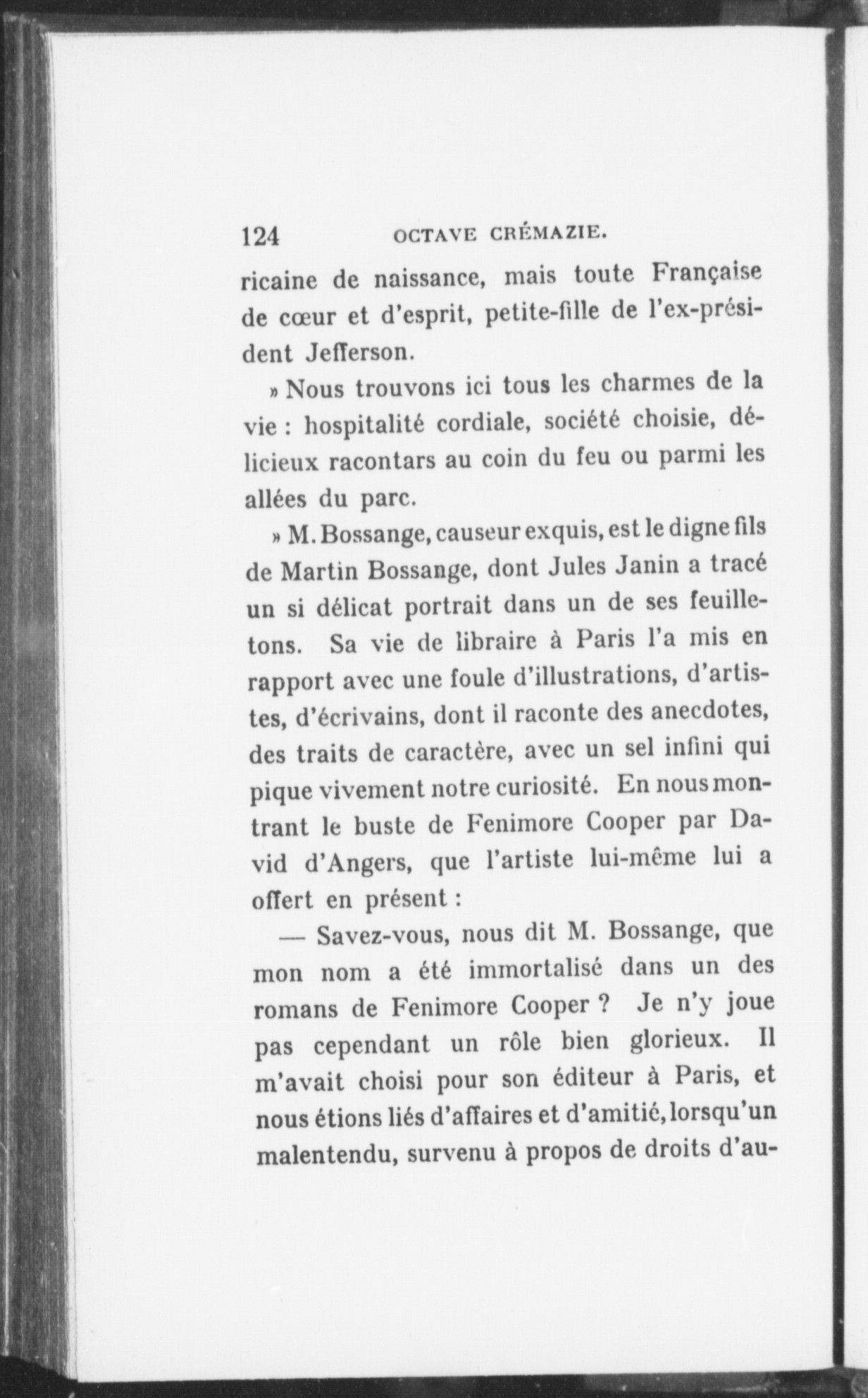 124 OCTAVE CRÉMAZIE.

ricaine de naissance, mais toute Française de cœur et d'esprit, petite-fille de l'ex-président Jefferson.

» Nous trouvons ici tous les charmes de la vie : hospitalité cordiale, société choisie, délicieux racontars au coin du feu ou parmi les allées du parc.

» M. Bossange, causeur exquis, est le digne fils de Martin Bossange, dont Jules Janin a tracé un si délicat portrait dans un de ses feuilletons. Sa vie de libraire à Paris l'a mis en rapport avec une foule d'illustrations, d'artistes, d'écrivains, dont il raconte des anecdotes, des traits de caractère, avec un sel infini qui pique vivement notre curiosité. En nous montrant le buste de Fenimore Cooper par David d'Angers, que l'artiste lui-même lui a offert en présent :

— Savez-vous, nous dit M. Bossange, que mon nom a été immortalisé dans un des romans de Fenimore Cooper ? Je n'y joue pas cependant un rôle bien glorieux. Il m'avait choisi pour son éditeur à Paris, et nous étions liés d'affaires et d'amitié, lorsqu'un malentendu, survenu à propos de droits d'au-